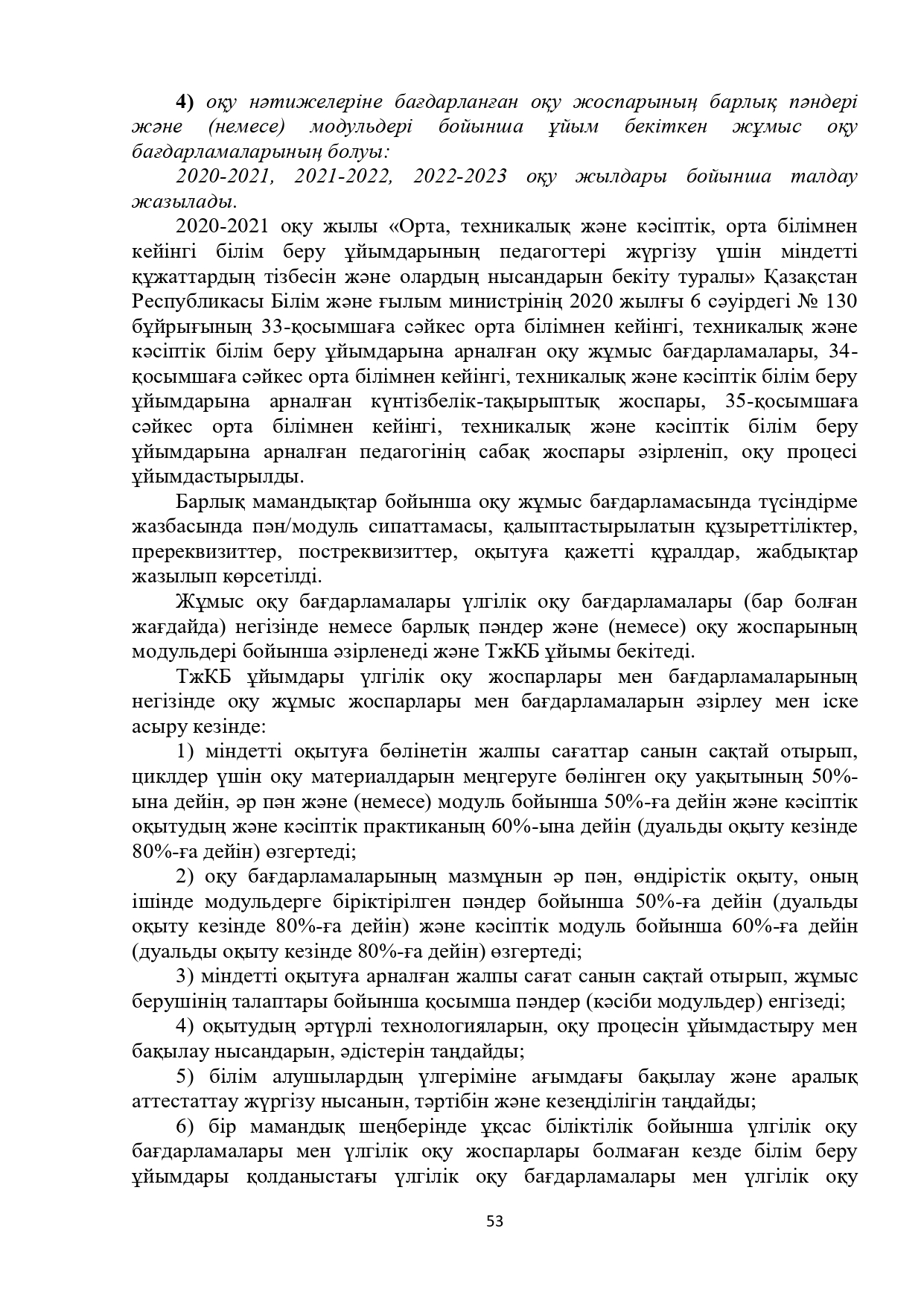 4) оқу нәтижелеріне бағдарланған оқу жоспарының барлық пәндері және (немесе) модульдері бойынша ұйым бекіткен жұмыс оқу бағдарламаларының болуы:

2020-2021, 2021-2022, 2022-2023 оқу жылдары бойынша талдау жазылады.

2020-2021 оқу жылы «Орта, техникалық және кәсіптік, орта білімнен кейінгі білім беру ұйымдарының педагогтері жүргізу үшін міндетті құжаттардың тізбесін және олардың нысандарын бекіту туралы» Қазақстан Республикасы Білім және ғылым министрінің 2020 жылғы 6 сәуірдегі № 130 бұйрығының 33-қосымшаға сәйкес орта білімнен кейінгі, техникалық және кәсіптік білім беру ұйымдарына арналған оқу жұмыс бағдарламалары, 34-қосымшаға сәйкес орта білімнен кейінгі, техникалық және кәсіптік білім беру ұйымдарына арналған күнтізбелік-тақырыптық жоспары, 35-қосымшаға сәйкес орта білімнен кейінгі, техникалық және кәсіптік білім беру ұйымдарына арналған педагогінің сабақ жоспары әзірленіп, оқу процесі ұйымдастырылды.

Барлық мамандықтар бойынша оқу жұмыс бағдарламасында түсіндірме жазбасында пән/модуль сипаттамасы, қалыптастырылатын құзыреттіліктер, пререквизиттер, постреквизиттер, оқытуға қажетті құралдар, жабдықтар жазылып көрсетілді.

Жұмыс оқу бағдарламалары үлгілік оқу бағдарламалары (бар болған жағдайда) негізінде немесе барлық пәндер және (немесе) оқу жоспарының модульдері бойынша әзірленеді және ТжКБ ұйымы бекітеді.

ТжКБ ұйымдары үлгілік оқу жоспарлары мен бағдарламаларының негізінде оқу жұмыс жоспарлары мен бағдарламаларын әзірлеу мен іске асыру кезінде:

1) міндетті оқытуға бөлінетін жалпы сағаттар санын сақтай отырып, циклдер үшін оқу материалдарын меңгеруге бөлінген оқу уақытының 50%-ына дейін, әр пән және (немесе) модуль бойынша 50%-ға дейін және кәсіптік оқытудың және кәсіптік практиканың 60%-ына дейін (дуальды оқыту кезінде 80%-ға дейін) өзгертеді;

2) оқу бағдарламаларының мазмұнын әр пән, өндірістік оқыту, оның ішінде модульдерге біріктірілген пәндер бойынша 50%-ға дейін (дуальды оқыту кезінде 80%-ға дейін) және кәсіптік модуль бойынша 60%-ға дейін (дуальды оқыту кезінде 80%-ға дейін) өзгертеді;

3) міндетті оқытуға арналған жалпы сағат санын сақтай отырып, жұмыс берушінің талаптары бойынша қосымша пәндер (кәсіби модульдер) енгізеді;

4) оқытудың әртүрлі технологияларын, оқу процесін ұйымдастыру мен бақылау нысандарын, әдістерін таңдайды;

5) білім алушылардың үлгеріміне ағымдағы бақылау және аралық аттестаттау жүргізу нысанын, тәртібін және кезеңділігін таңдайды;

6) бір мамандық шеңберінде ұқсас біліктілік бойынша үлгілік оқу бағдарламалары мен үлгілік оқу жоспарлары болмаған кезде білім беру ұйымдары қолданыстағы үлгілік оқу бағдарламалары мен үлгілік оқу

53